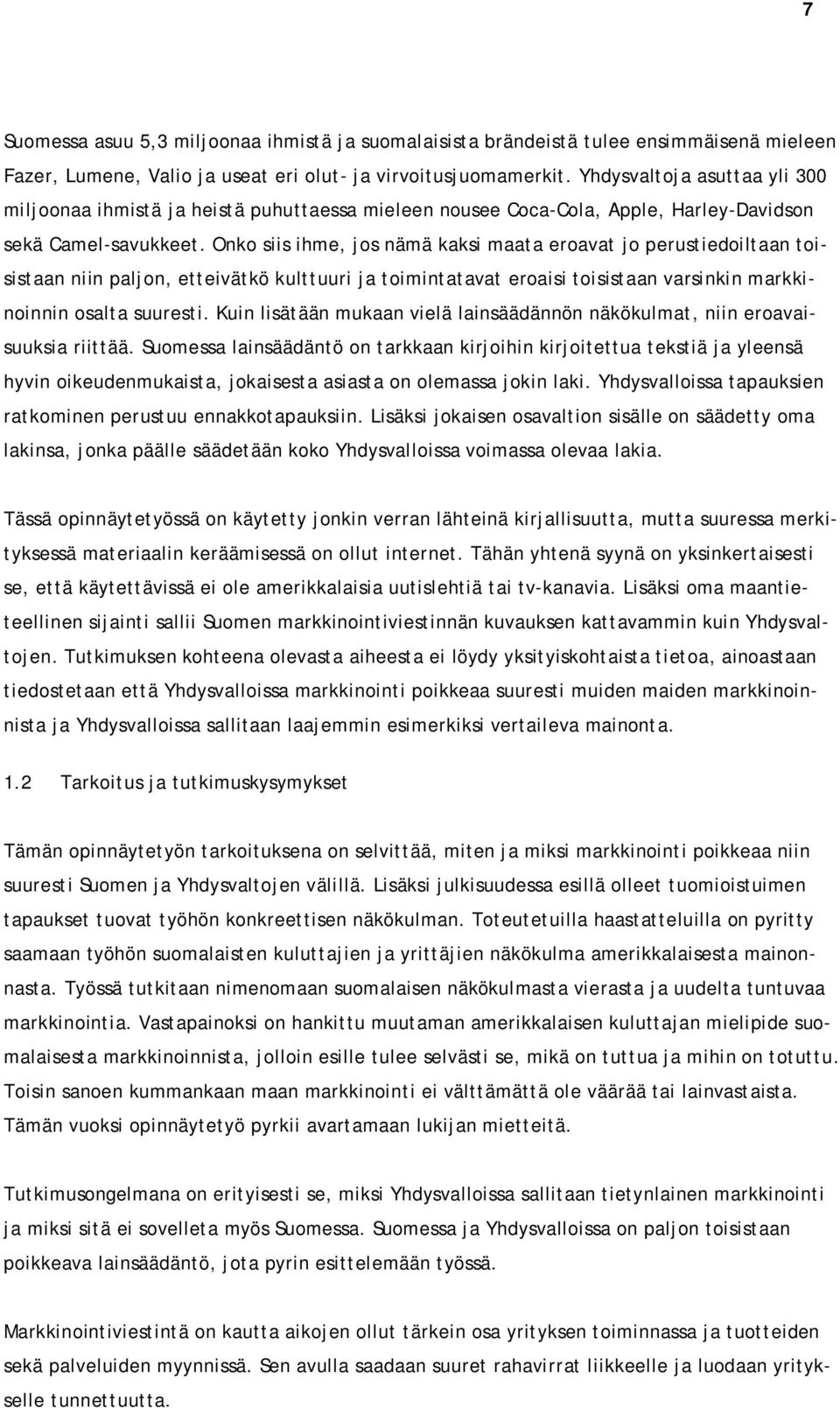 7

Suomessa asuu 5,3 miljoonaa ihmistä ja suomalaisista brändeistä tulee ensimmäisenä mieleen Fazer, Lumene, Valio ja useat eri olut- ja virvoitusjuomamerkit. Yhdysvaltoja asuttaa yli 300 miljoonaa ihmistä ja heistä puhuttaessa mieleen nousee Coca-Cola, Apple, Harley-Davidson sekä Camel-savukkeet. Onko siis ihme, jos nämä kaksi maata eroavat jo perustiedoiltaan toisistaan niin paljon, etteivätkö kulttuuri ja toimintatavat eroaisi toisistaan varsinkin markkinoinnin osalta suuresti. Kuin lisätään mukaan vielä lainsäädännön näkökulmat, niin eroavaisuuksia riittää. Suomessa lainsäädäntö on tarkkaan kirjoihin kirjoitettua tekstiä ja yleensä hyvin oikeudenmukaista, jokaisesta asiasta on olemassa jokin laki. Yhdysvalloissa tapauksien ratkominen perustuu ennakkotapauksiin. Lisäksi jokaisen osavaltion sisälle on säädetty oma lakinsa, jonka päälle säädetään koko Yhdysvalloissa voimassa olevaa lakia.

Tässä opinnäytetyössä on käytetty jonkin verran lähteinä kirjallisuutta, mutta suuressa merkityksessä materiaalin keräämisessä on ollut internet. Tähän yhtenä syynä on yksinkertaisesti se, että käytettävissä ei ole amerikkalaisia uutislehtiä tai tv-kanavia. Lisäksi oma maantieteellinen sijainti sallii Suomen markkinointiviestinnän kuvauksen kattavammin kuin Yhdysvaltojen. Tutkimuksen kohteena olevasta aiheesta ei löydy yksityiskohtaista tietoa, ainoastaan tiedostetaan että Yhdysvalloissa markkinointi poikkeaa suuresti muiden maiden markkinoinnista ja Yhdysvalloissa sallitaan laajemmin esimerkiksi vertaileva mainonta.

1.2 Tarkoitus ja tutkimuskysymykset

Tämän opinnäytetyön tarkoituksena on selvittää, miten ja miksi markkinointi poikkeaa niin suuresti Suomen ja Yhdysvaltojen välillä. Lisäksi julkisuudessa esillä olleet tuomioistuimen tapaukset tuovat työhön konkreettisen näkökulman. Toteutetuilla haastatteluilla on pyritty saamaan työhön suomalaisten kuluttajien ja yrittäjien näkökulma amerikkalaisesta mainonnasta. Työssä tutkitaan nimenomaan suomalaisen näkökulmasta vierasta ja uudelta tuntuvaa markkinointia. Vastapainoksi on hankittu muutaman amerikkalaisen kuluttajan mielipide suomalaisesta markkinoinnista, jolloin esille tulee selvästi se, mikä on tuttua ja mihin on totuttu. Toisin sanoen kummankaan maan markkinointi ei välttämättä ole väärää tai lainvastaista. Tämän vuoksi opinnäytetyö pyrkii avartamaan lukijan mietteitä.

Tutkimusongelmana on erityisesti se, miksi Yhdysvalloissa sallitaan tietynlainen markkinointi ja miksi sitä ei sovelleta myös Suomessa. Suomessa ja Yhdysvalloissa on paljon toisistaan poikkeava lainsäädäntö, jota pyrin esittelemään työssä.

Markkinointiviestintä on kautta aikojen ollut tärkein osa yrityksen toiminnassa ja tuotteiden sekä palveluiden myynnissä. Sen avulla saadaan suuret rahavirrat liikkeelle ja luodaan yritykselle tunnettuutta.